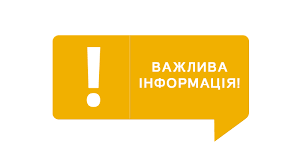 !

ВАЖЛИВА ІНФОРМАЦІЯ!